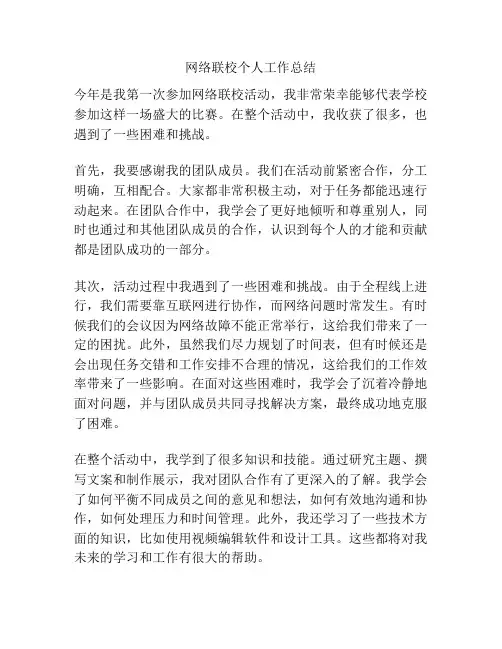 网络联校个人工作总结

今年是我第一次参加网络联校活动，我非常荣幸能够代表学校参加这样一场盛大的比赛。在整个活动中，我收获了很多，也遇到了一些困难和挑战。

首先，我要感谢我的团队成员。我们在活动前紧密合作，分工明确，互相配合。大家都非常积极主动，对于任务都能迅速行动起来。在团队合作中，我学会了更好地倾听和尊重别人，同时也通过和其他团队成员的合作，认识到每个人的才能和贡献都是团队成功的一部分。

其次，活动过程中我遇到了一些困难和挑战。由于全程线上进行，我们需要靠互联网进行协作，而网络问题时常发生。有时候我们的会议因为网络故障不能正常举行，这给我们带来了一定的困扰。此外，虽然我们尽力规划了时间表，但有时候还是会出现任务交错和工作安排不合理的情况，这给我们的工作效率带来了一些影响。在面对这些困难时，我学会了沉着冷静地面对问题，并与团队成员共同寻找解决方案，最终成功地克服了困难。

在整个活动中，我学到了很多知识和技能。通过研究主题、撰写文案和制作展示，我对团队合作有了更深入的了解。我学会了如何平衡不同成员之间的意见和想法，如何有效地沟通和协作，如何处理压力和时间管理。此外，我还学习了一些技术方面的知识，比如使用视频编辑软件和设计工具。这些都将对我未来的学习和工作有很大的帮助。